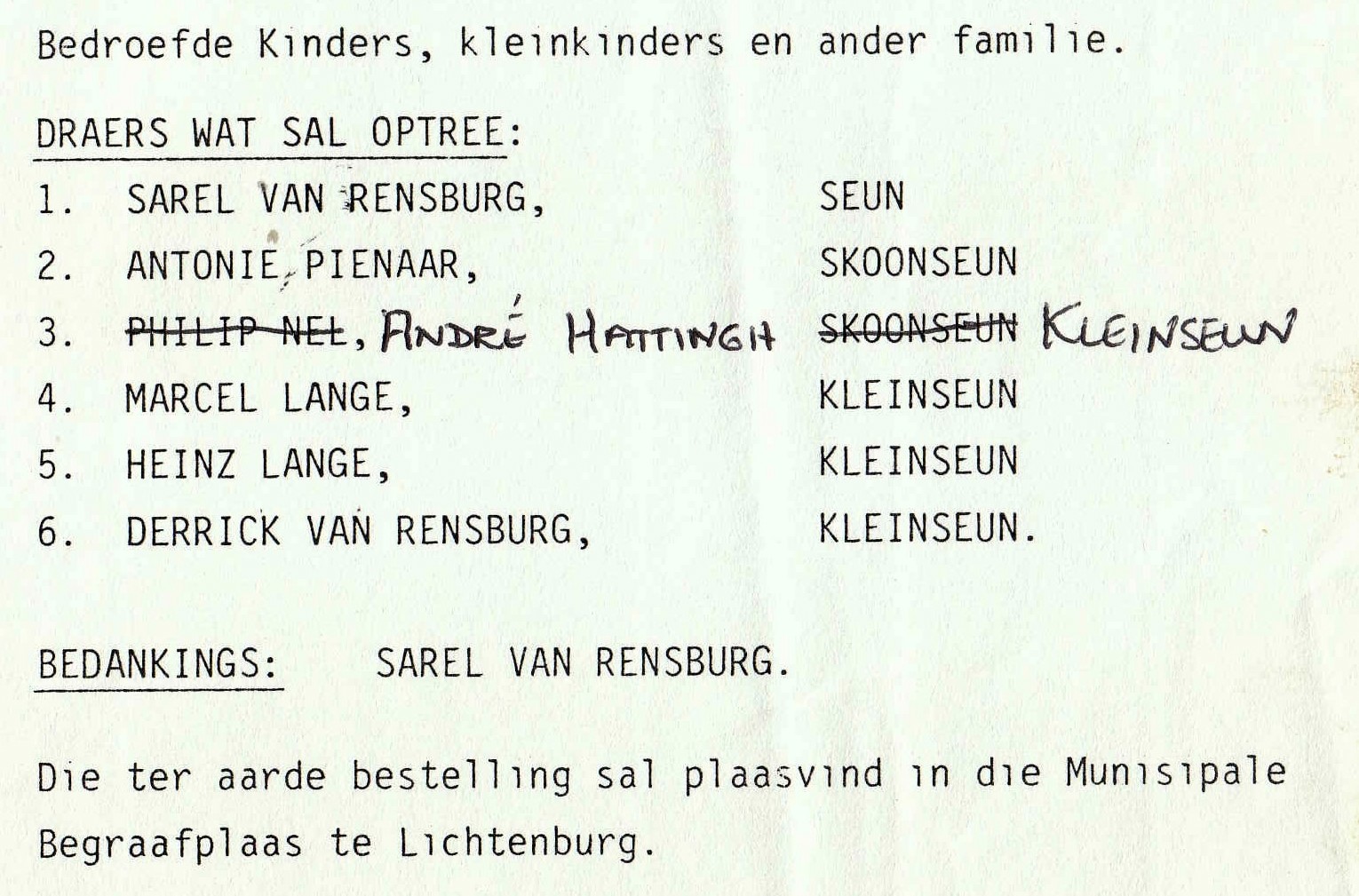 Bedroefde Kinders, kleinkinders en ander familie.

DRAERS WAT SAL OPTREE:

1. SAREL VAN RENSBURG, SEUN
2. ANTONIE PIENAAR, SKOONSEUN
3. PHILIP NEL, ANDRÉ HATTINGH SKOONSEUN KLEINSEUN
4. MARCEL LANGE, KLEINSEUN
5. HEINZ LANGE, KLEINSEUN
6. DERRICK VAN RENSBURG, KLEINSEUN.

BEDANKINGS: SAREL VAN RENSBURG.

Die ter aarde bestelling sal plaasvind in die Munisipale Begraafplaas te Lichtenburg.